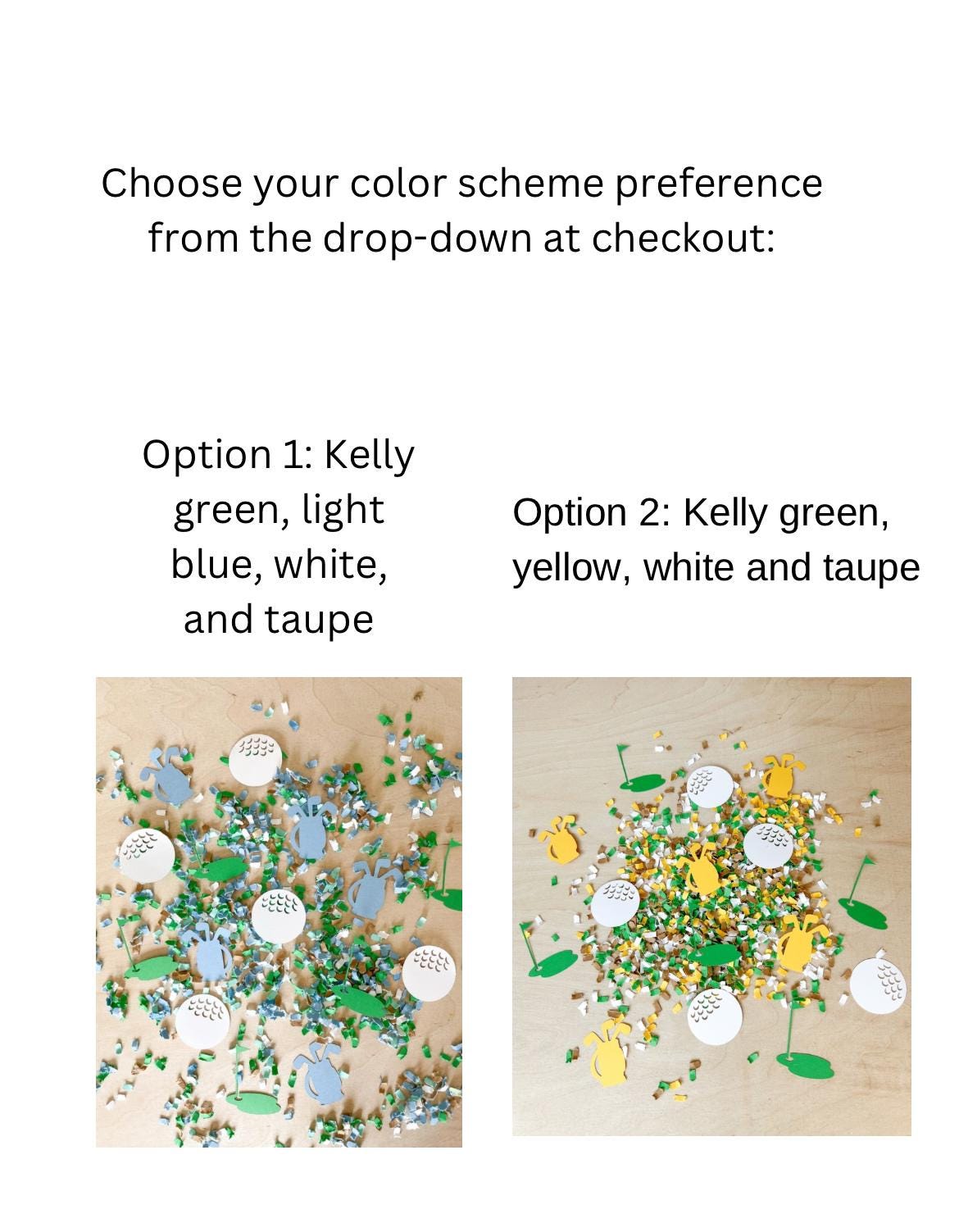 Choose your color scheme preference from the drop-down at checkout:

Option 1: Kelly green, light blue, white, and taupe

Option 2: Kelly green, yellow, white and taupe